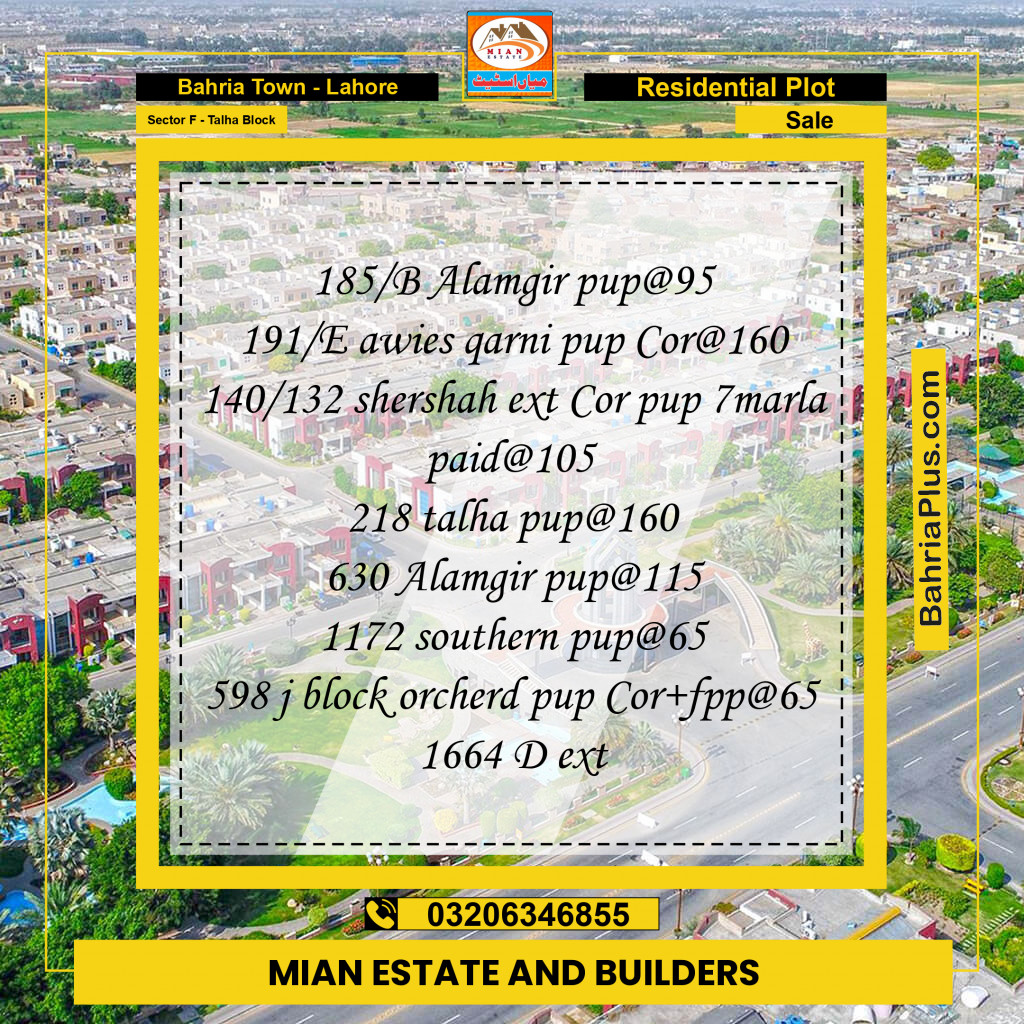 MIAN ESTATE
میاں اسٹیٹ

Bahria Town - Lahore

Sector F - Talha Block

Residential Plot

Sale

185/B Alamgir pup@95
191/E awies qarni pup Cor@160
140/132 shershah ext Cor pup 7marla paid@105
218 talha pup@160
630 Alamgir pup@115
1172 southern pup@65
598 j block orcherd pup Cor+fpp@65
1664 D ext

BahriaPlus.com

03206346855

MIAN ESTATE AND BUILDERS